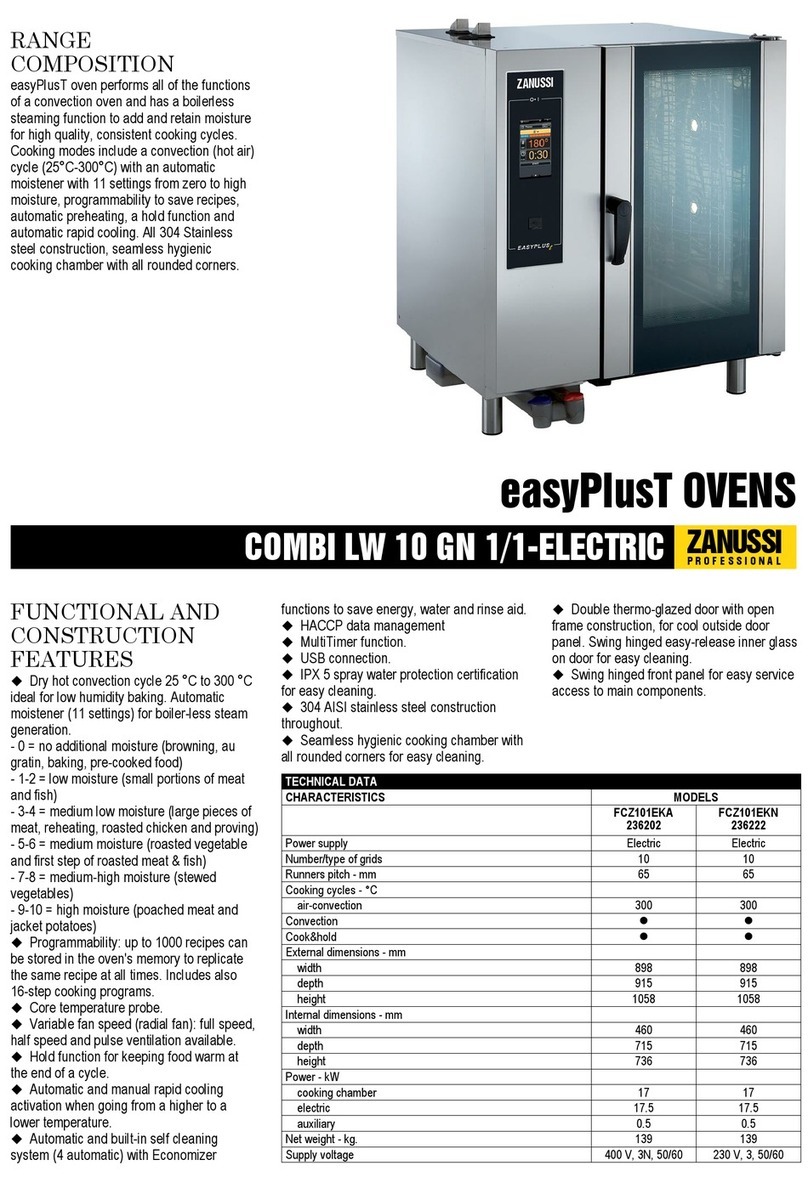 RANGE COMPOSITION
easyPlusT oven performs all of the functions of a convection oven and has a boilerless steaming function to add and retain moisture for high quality, consistent cooking cycles. Cooking modes include a convection (hot air) cycle (25°C-300°C) with an automatic moistener with 11 settings from zero to high moisture, programmability to save recipes, automatic preheating, a hold function and automatic rapid cooling. All 304 Stainless steel construction, seamless hygienic cooking chamber with all rounded corners.

ZANUSSI
180°
0:30
EASYPLUS

easyPlusT OVENS
COMBI LW 10 GN 1/1-ELECTRIC
ZANUSSI PROFESSIONAL

FUNCTIONAL AND CONSTRUCTION FEATURES
◆ Dry hot convection cycle 25 °C to 300 °C ideal for low humidity baking. Automatic moistener (11 settings) for boiler-less steam generation.
- 0 = no additional moisture (browning, au gratin, baking, pre-cooked food)
- 1-2 = low moisture (small portions of meat and fish)
- 3-4 = medium low moisture (large pieces of meat, reheating, roasted chicken and proving)
- 5-6 = medium moisture (roasted vegetable and first step of roasted meat & fish)
- 7-8 = medium-high moisture (stewed vegetables)
- 9-10 = high moisture (poached meat and jacket potatoes)
◆ Programmability: up to 1000 recipes can be stored in the oven's memory to replicate the same recipe at all times. Includes also 16-step cooking programs.
◆ Core temperature probe.
◆ Variable fan speed (radial fan): full speed, half speed and pulse ventilation available.
◆ Hold function for keeping food warm at the end of a cycle.
◆ Automatic and manual rapid cooling activation when going from a higher to a lower temperature.
◆ Automatic and built-in self cleaning system (4 automatic) with Economizer functions to save energy, water and rinse aid.
◆ HACCP data management
◆ MultiTimer function.
◆ USB connection.
◆ IPX 5 spray water protection certification for easy cleaning.
◆ 304 AISI stainless steel construction throughout.
◆ Seamless hygienic cooking chamber with all rounded corners for easy cleaning.
◆ Double thermo-glazed door with open frame construction, for cool outside door panel. Swing hinged easy-release inner glass on door for easy cleaning.
◆ Swing hinged front panel for easy service access to main components.

TECHNICAL DATA
| CHARACTERISTICS | MODELS | |
|---|---|---|
| | FCZ101EKA 236202 | FCZ101EKN 236222 |
| Power supply | Electric | Electric |
| Number/type of grids | 10 | 10 |
| Runners pitch - mm | 65 | 65 |
| Cooking cycles - °C | | |
| air-convection | 300 | 300 |
| Convection | ● | ● |
| Cook&hold | ● | ● |
| External dimensions - mm | | |
| width | 898 | 898 |
| depth | 915 | 915 |
| height | 1058 | 1058 |
| Internal dimensions - mm | | |
| width | 460 | 460 |
| depth | 715 | 715 |
| height | 736 | 736 |
| Power - kW | | |
| cooking chamber | 17 | 17 |
| electric | 17.5 | 17.5 |
| auxiliary | 0.5 | 0.5 |
| Net weight - kg. | 139 | 139 |
| Supply voltage | 400 V, 3N, 50/60 | 230 V, 3, 50/60 |